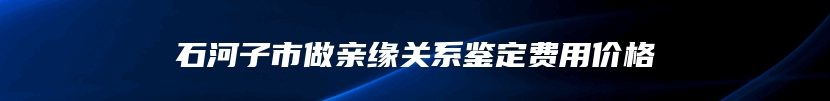 石河子市做亲缘关系鉴定费用价格